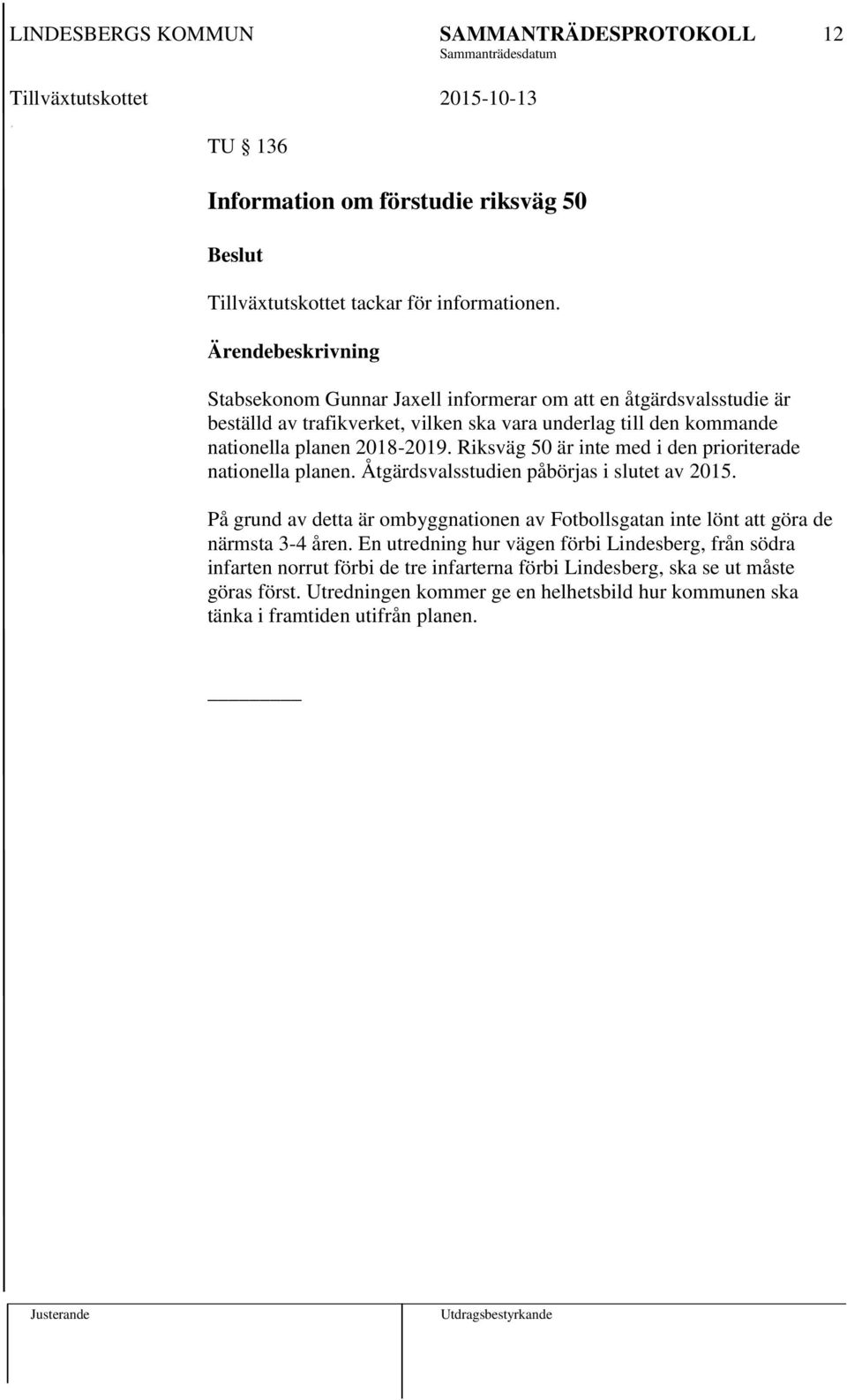 LINDESBERGS KOMMUN SAMMANTRÄDESPROTOKOLL 12
Sammanträdesdatum
Tillväxtutskottet 2015-10-13

TU § 136

Information om förstudie riksväg 50

Beslut

Tillväxtutskottet tackar för informationen.

Ärendebeskrivning

Stabsekonom Gunnar Jaxell informerar om att en åtgärdsvalsstudie är beställd av trafikverket, vilken ska vara underlag till den kommande nationella planen 2018-2019. Riksväg 50 är inte med i den prioriterade nationella planen. Åtgärdsvalsstudien påbörjas i slutet av 2015.

På grund av detta är ombyggnationen av Fotbollsgatan inte lönt att göra de närmsta 3-4 åren. En utredning hur vägen förbi Lindesberg, från södra infarten norrut förbi de tre infarterna förbi Lindesberg, ska se ut måste göras först. Utredningen kommer ge en helhetsbild hur kommunen ska tänka i framtiden utifrån planen.

Justerande Utdragsbestyrkande